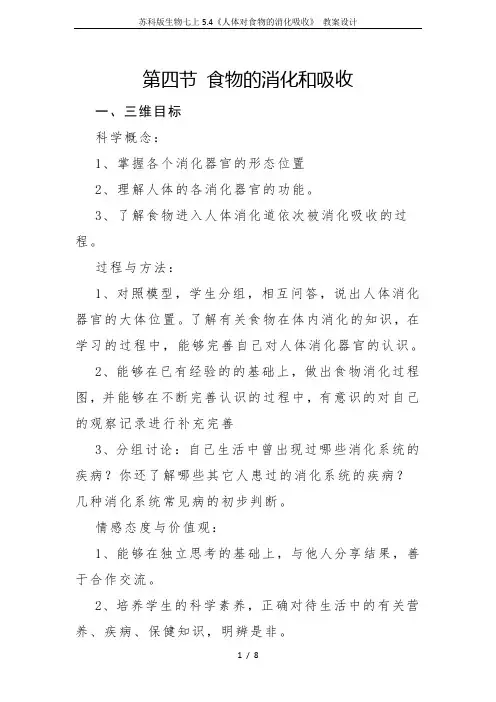 苏科版生物七上 5.4《人体对食物的消化吸收》 教案设计

第四节 食物的消化和吸收

一、三维目标

科学概念：

1、掌握各个消化器官的形态位置

2、理解人体的各消化器官的功能。

3、了解食物进入人体消化道依次被消化吸收的过程。

过程与方法：

1、对照模型，学生分组，相互问答，说出人体消化器官的大体位置。了解有关食物在体内消化的知识，在学习的过程中，能够完善自己对人体消化器官的认识。

2、能够在已有经验的的基础上，做出食物消化过程图，并能够在不断完善认识的过程中，有意识的对自己的观察记录进行补充完善

3、分组讨论：自己生活中曾出现过哪些消化系统的疾病？你还了解哪些其它人患过的消化系统的疾病？几种消化系统常见病的初步判断。

情感态度与价值观：

1、能够在独立思考的基础上，与他人分享结果，善于合作交流。

2、培养学生的科学素养，正确对待生活中的有关营养、疾病、保健知识，明辨是非。

1 / 8